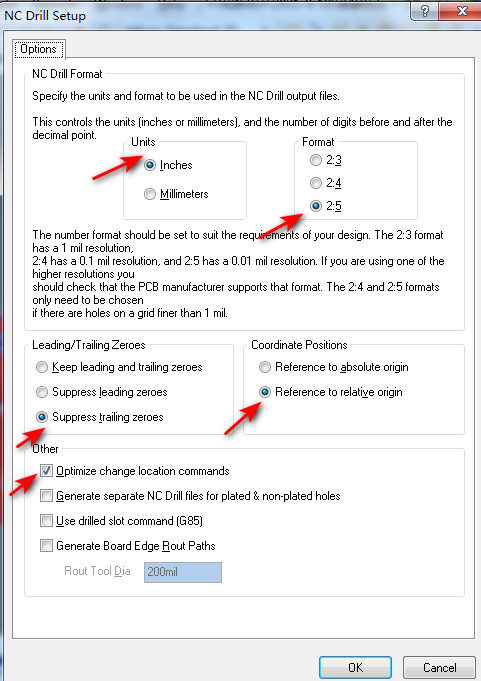 NC Drill Setup

?

Options

NC Drill Format

Specify the units and format to be used in the NC Drill output files.

This controls the units (inches or millimeters), and the number of digits before and after the decimal point.

Units

Inches

Millimeters

Format

2:3

2:4

2:5

The number format should be set to suit the requirements of your design. The 2:3 format has a 1 mil resolution,
2:4 has a 0.1 mil resolution, and 2:5 has a 0.01 mil resolution. If you are using one of the higher resolutions you
should check that the PCB manufacturer supports that format. The 2:4 and 2:5 formats only need to be chosen
if there are holes on a grid finer than 1 mil.

Leading/Trailing Zeroes

Keep leading and trailing zeroes

Suppress leading zeroes

Suppress trailing zeroes

Coordinate Positions

Reference to absolute origin

Reference to relative origin

Other

Optimize change location commands

Generate separate NC Drill files for plated & non-plated holes

Use drilled slot command (G85)

Generate Board Edge Rout Paths

Rout Tool Dia 200mil

OK

Cancel